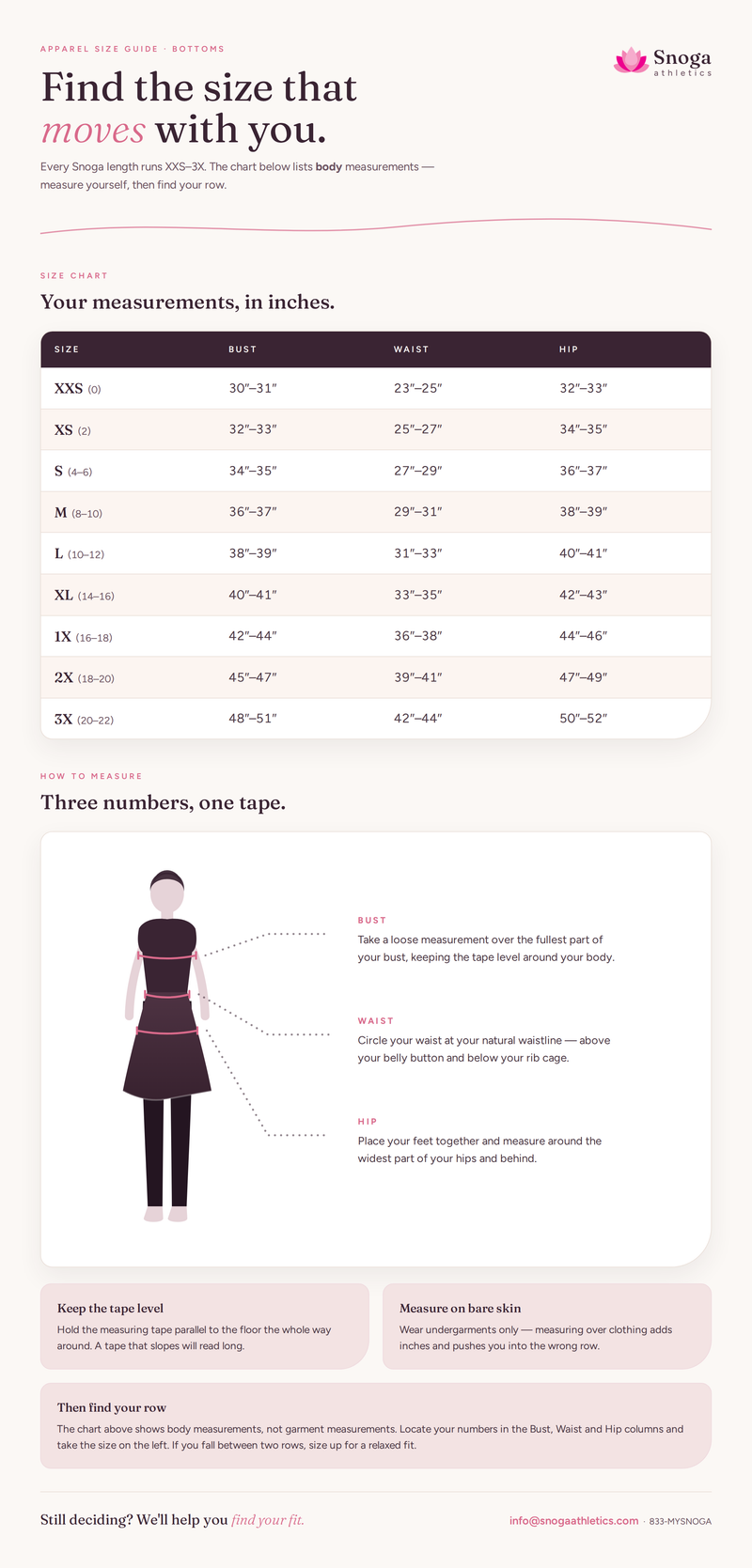 APPAREL SIZE GUIDE · BOTTOMS

Snoga
athletics

Find the size that moves with you.

Every Snoga length runs XXS–3X. The chart below lists body measurements — measure yourself, then find your row.

SIZE CHART

Your measurements, in inches.

| SIZE | BUST | WAIST | HIP |
|---|---|---|---|
| XXS (0) | 30"–31" | 23"–25" | 32"–33" |
| XS (2) | 32"–33" | 25"–27" | 34"–35" |
| S (4–6) | 34"–35" | 27"–29" | 36"–37" |
| M (8–10) | 36"–37" | 29"–31" | 38"–39" |
| L (10–12) | 38"–39" | 31"–33" | 40"–41" |
| XL (14–16) | 40"–41" | 33"–35" | 42"–43" |
| 1X (16–18) | 42"–44" | 36"–38" | 44"–46" |
| 2X (18–20) | 45"–47" | 39"–41" | 47"–49" |
| 3X (20–22) | 48"–51" | 42"–44" | 50"–52" |

HOW TO MEASURE

Three numbers, one tape.

BUST
Take a loose measurement over the fullest part of your bust, keeping the tape level around your body.

WAIST
Circle your waist at your natural waistline — above your belly button and below your rib cage.

HIP
Place your feet together and measure around the widest part of your hips and behind.

Keep the tape level
Hold the measuring tape parallel to the floor the whole way around. A tape that slopes will read long.

Measure on bare skin
Wear undergarments only — measuring over clothing adds inches and pushes you into the wrong row.

Then find your row
The chart above shows body measurements, not garment measurements. Locate your numbers in the Bust, Waist and Hip columns and take the size on the left. If you fall between two rows, size up for a relaxed fit.

Still deciding? We'll help you find your fit.

info@snogaathletics.com · 833-MYSNOGA